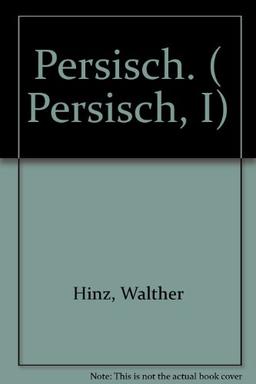 Persisch. ( Persisch, I)

Hinz, Walther

Note: This is not the actual book cover